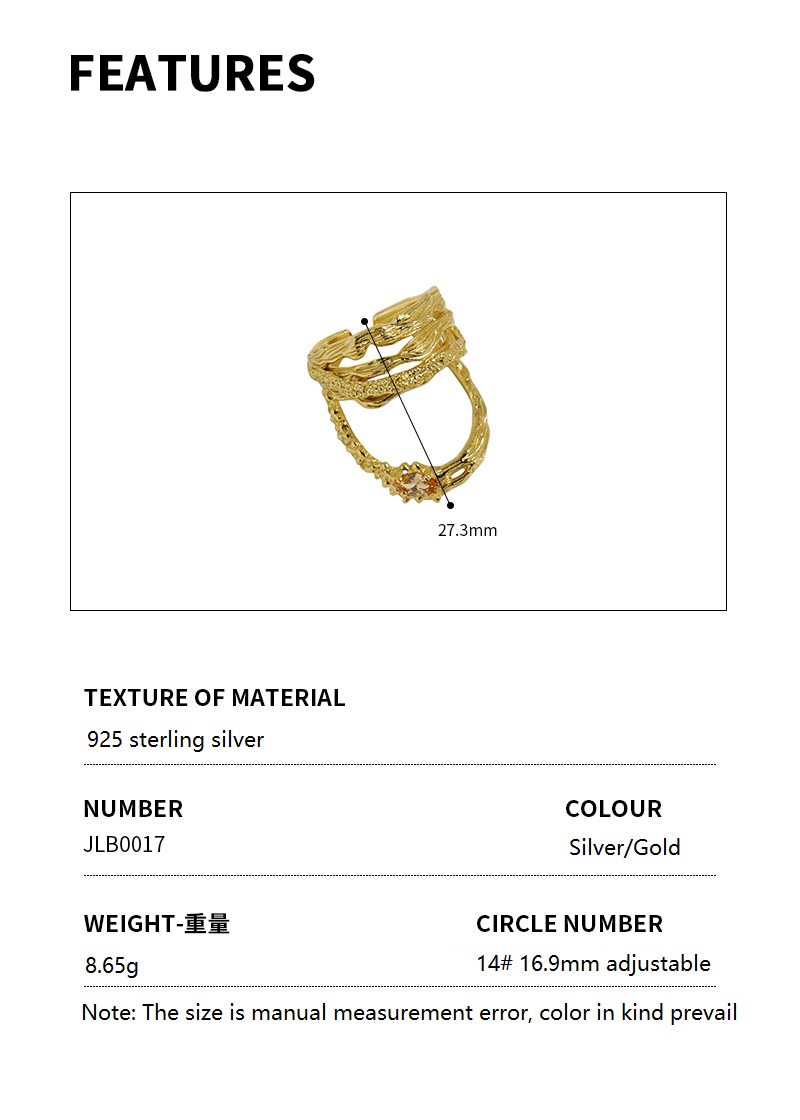 FEATURES

27.3mm

TEXTURE OF MATERIAL

925 sterling silver

NUMBER

JLB0017

COLOUR

Silver/Gold

WEIGHT-重量

8.65g

CIRCLE NUMBER

14# 16.9mm adjustable

Note: The size is manual measurement error, color in kind prevail